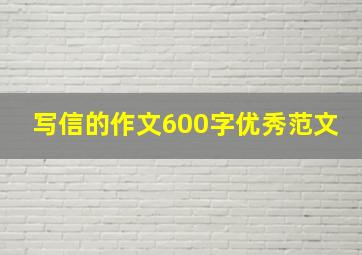 写信的作文600字优秀范文